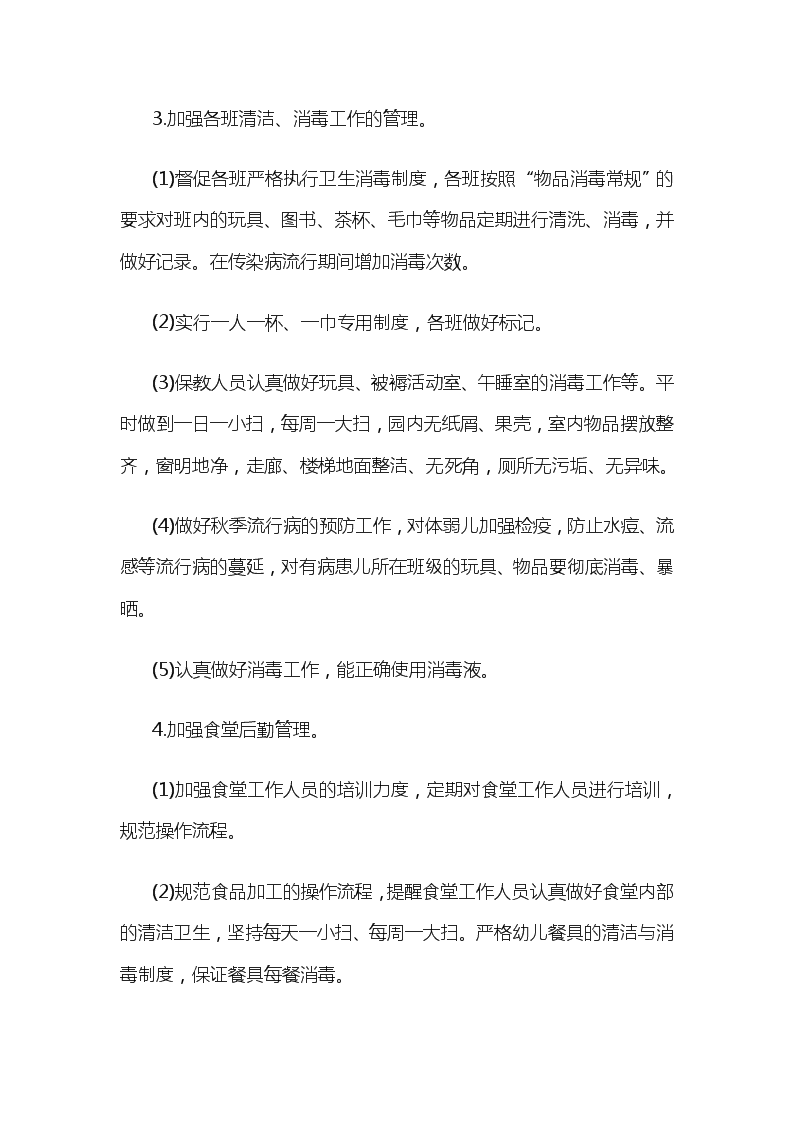 3.加强各班清洁、消毒工作的管理。

(1)督促各班严格执行卫生消毒制度，各班按照“物品消毒常规”的要求对班内的玩具、图书、茶杯、毛巾等物品定期进行清洗、消毒，并做好记录。在传染病流行期间增加消毒次数。

(2)实行一人一杯、一巾专用制度，各班做好标记。

(3)保教人员认真做好玩具、被褥活动室、午睡室的消毒工作等。平时做到一日一小扫，每周一大扫，园内无纸屑、果壳，室内物品摆放整齐，窗明地净，走廊、楼梯地面整洁、无死角，厕所无污垢、无异味。

(4)做好秋季流行病的预防工作，对体弱儿加强检疫，防止水痘、流感等流行病的蔓延，对有病患儿所在班级的玩具、物品要彻底消毒、暴晒。

(5)认真做好消毒工作，能正确使用消毒液。

4.加强食堂后勤管理。

(1)加强食堂工作人员的培训力度，定期对食堂工作人员进行培训，规范操作流程。

(2)规范食品加工的操作流程，提醒食堂工作人员认真做好食堂内部的清洁卫生，坚持每天一小扫、每周一大扫。严格幼儿餐具的清洁与消毒制度，保证餐具每餐消毒。